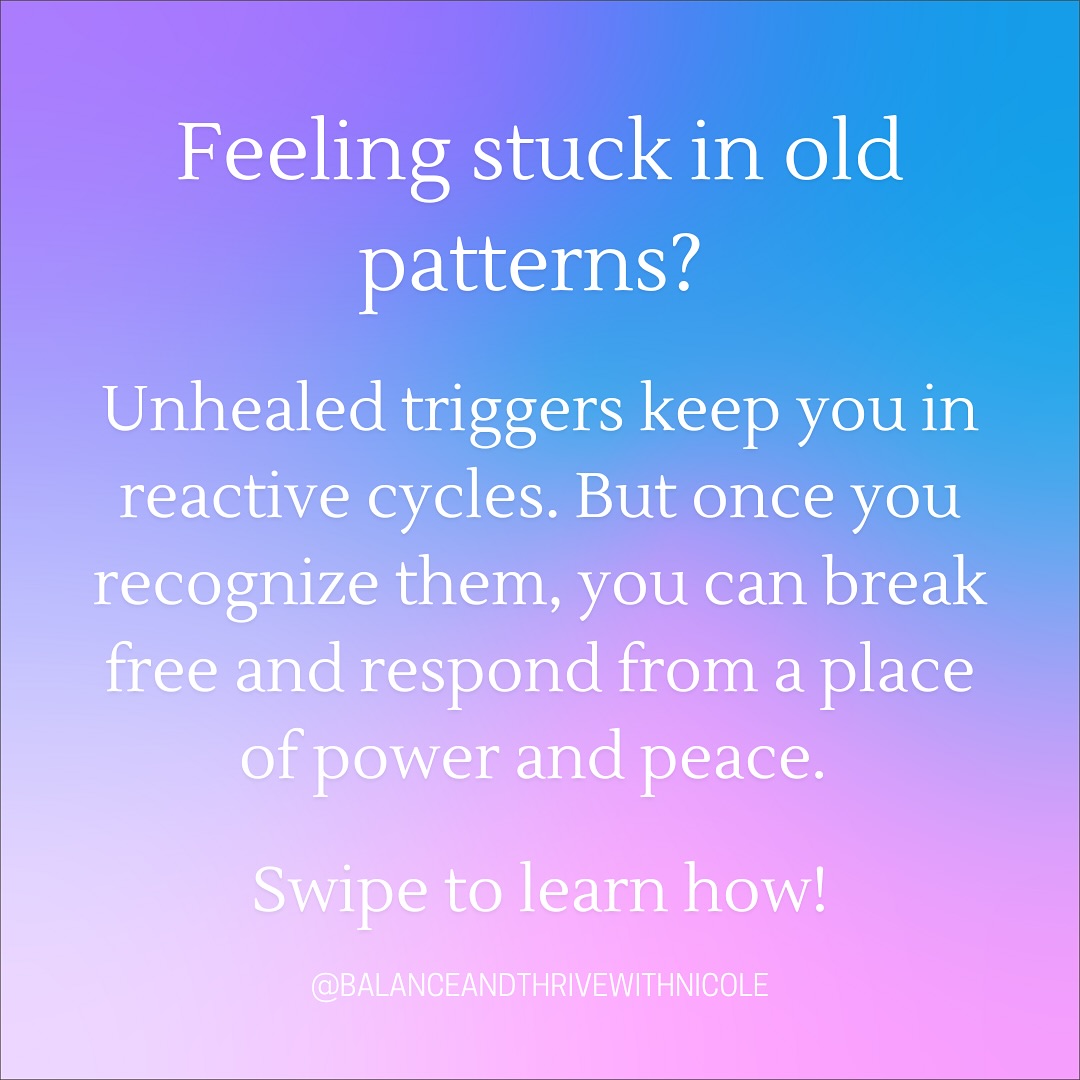 Feeling stuck in old patterns?

Unhealed triggers keep you in reactive cycles. But once you recognize them, you can break free and respond from a place of power and peace.

Swipe to learn how!

@BALANCEANDTHRIVEWITHNICOLE